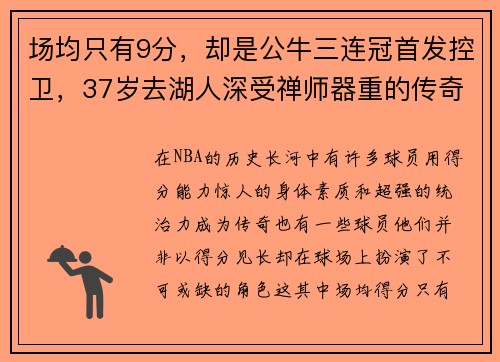 场均只有9分，却是公牛三连冠首发控卫，37岁去湖人深受禅师器重的传奇

在NBA的历史长河中有许多球员用得分能力惊人的身体素质和超强的统治力成为传奇也有一些球员他们并非以得分见长却在球场上扮演了不可或缺的角色这其中场均得分只有